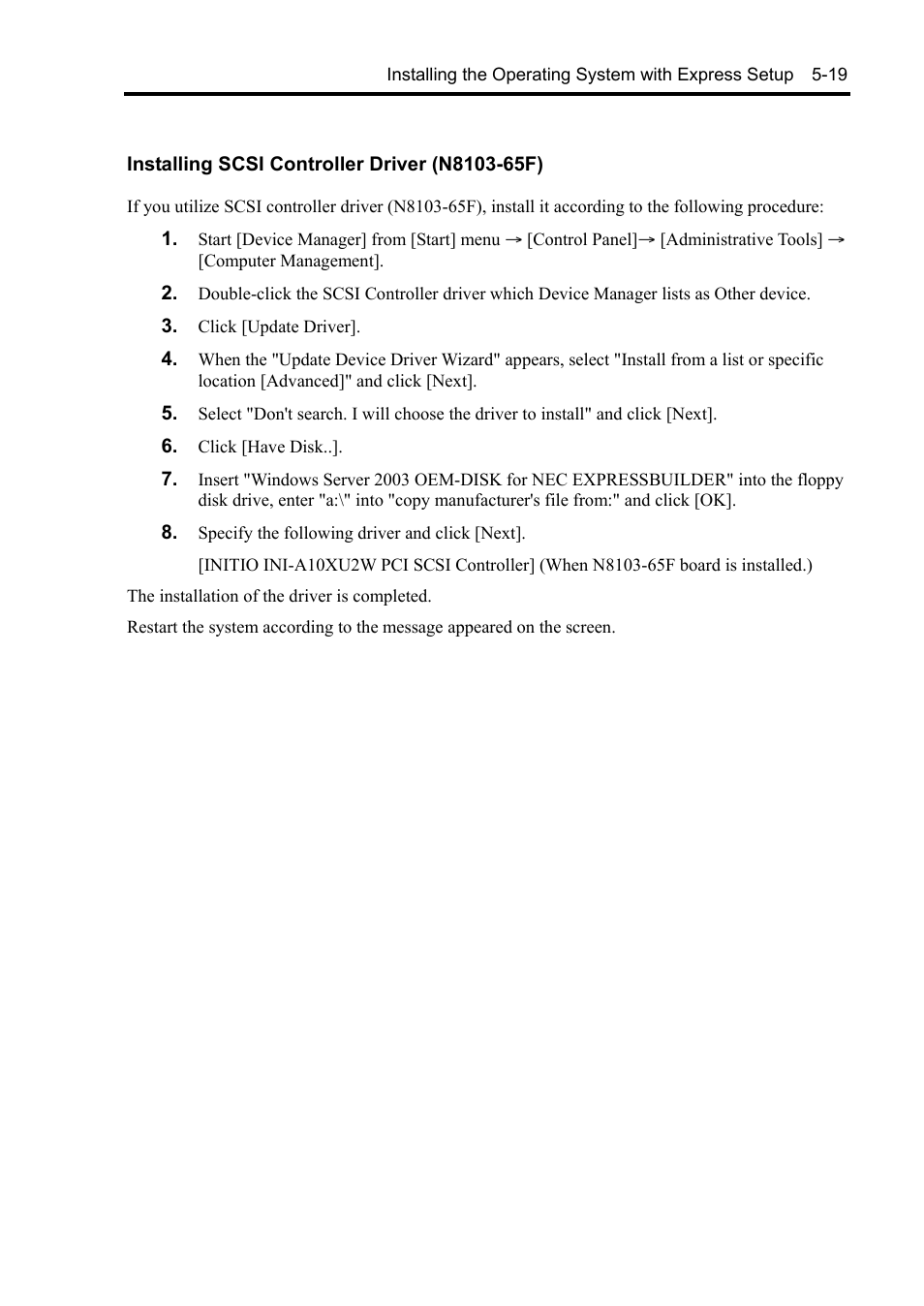 Installing the Operating System with Express Setup 5-19

Installing SCSI Controller Driver (N8103-65F)

If you utilize SCSI controller driver (N8103-65F), install it according to the following procedure:

1. Start [Device Manager] from [Start] menu → [Control Panel]→ [Administrative Tools] → [Computer Management].

2. Double-click the SCSI Controller driver which Device Manager lists as Other device.

3. Click [Update Driver].

4. When the "Update Device Driver Wizard" appears, select "Install from a list or specific location [Advanced]" and click [Next].

5. Select "Don't search. I will choose the driver to install" and click [Next].

6. Click [Have Disk..].

7. Insert "Windows Server 2003 OEM-DISK for NEC EXPRESSBUILDER" into the floppy disk drive, enter "a:\" into "copy manufacturer's file from:" and click [OK].

8. Specify the following driver and click [Next].

[INITIO INI-A10XU2W PCI SCSI Controller] (When N8103-65F board is installed.)

The installation of the driver is completed.

Restart the system according to the message appeared on the screen.